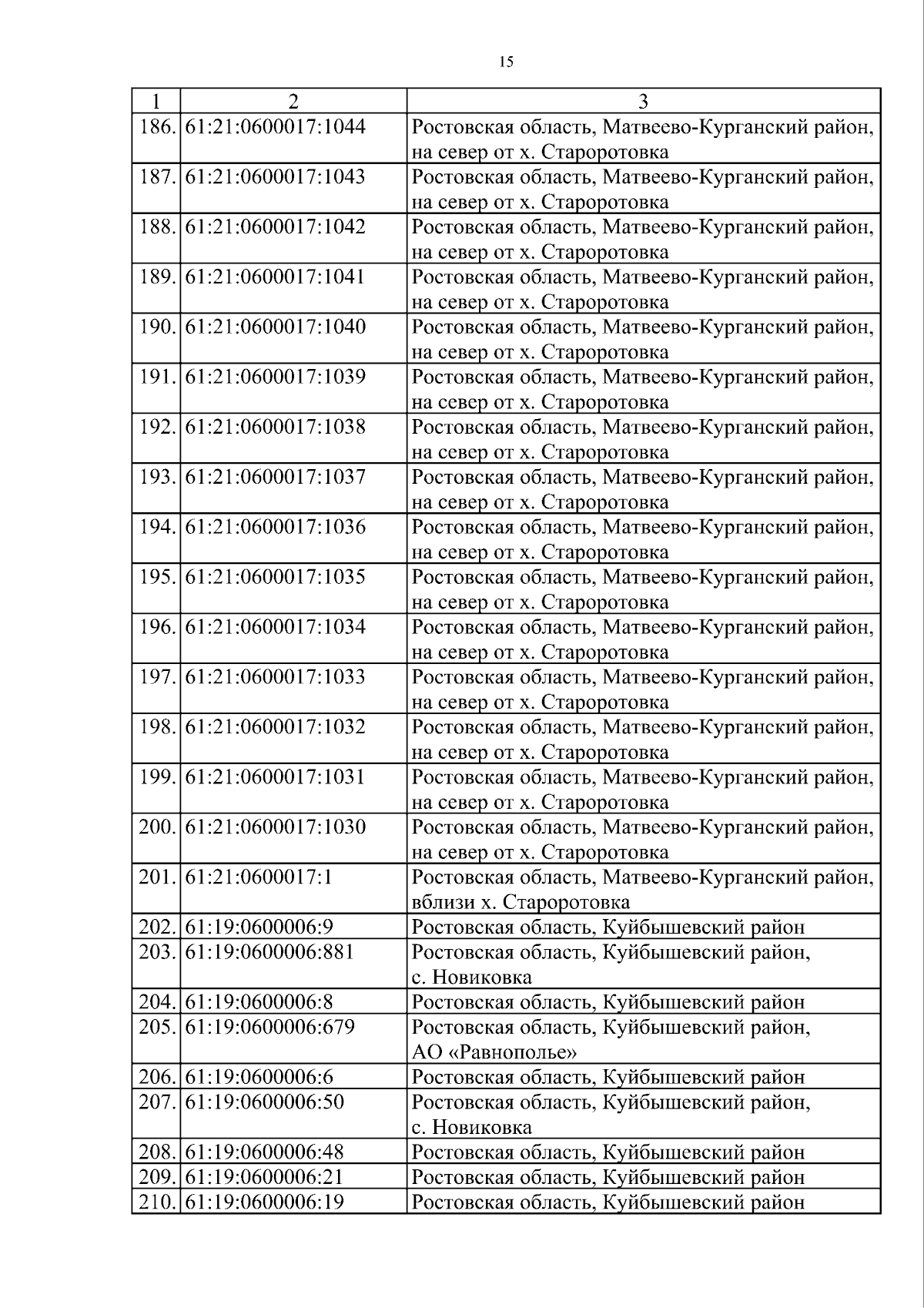 15

| 1 | 2 | 3 |
|---|---|---|
| 186. | 61:21:0600017:1044 | Ростовская область, Матвеево-Курганский район, на север от х. Староротовка |
| 187. | 61:21:0600017:1043 | Ростовская область, Матвеево-Курганский район, на север от х. Староротовка |
| 188. | 61:21:0600017:1042 | Ростовская область, Матвеево-Курганский район, на север от х. Староротовка |
| 189. | 61:21:0600017:1041 | Ростовская область, Матвеево-Курганский район, на север от х. Староротовка |
| 190. | 61:21:0600017:1040 | Ростовская область, Матвеево-Курганский район, на север от х. Староротовка |
| 191. | 61:21:0600017:1039 | Ростовская область, Матвеево-Курганский район, на север от х. Староротовка |
| 192. | 61:21:0600017:1038 | Ростовская область, Матвеево-Курганский район, на север от х. Староротовка |
| 193. | 61:21:0600017:1037 | Ростовская область, Матвеево-Курганский район, на север от х. Староротовка |
| 194. | 61:21:0600017:1036 | Ростовская область, Матвеево-Курганский район, на север от х. Староротовка |
| 195. | 61:21:0600017:1035 | Ростовская область, Матвеево-Курганский район, на север от х. Староротовка |
| 196. | 61:21:0600017:1034 | Ростовская область, Матвеево-Курганский район, на север от х. Староротовка |
| 197. | 61:21:0600017:1033 | Ростовская область, Матвеево-Курганский район, на север от х. Староротовка |
| 198. | 61:21:0600017:1032 | Ростовская область, Матвеево-Курганский район, на север от х. Староротовка |
| 199. | 61:21:0600017:1031 | Ростовская область, Матвеево-Курганский район, на север от х. Староротовка |
| 200. | 61:21:0600017:1030 | Ростовская область, Матвеево-Курганский район, на север от х. Староротовка |
| 201. | 61:21:0600017:1 | Ростовская область, Матвеево-Курганский район, вблизи х. Староротовка |
| 202. | 61:19:0600006:9 | Ростовская область, Куйбышевский район |
| 203. | 61:19:0600006:881 | Ростовская область, Куйбышевский район, с. Новиковка |
| 204. | 61:19:0600006:8 | Ростовская область, Куйбышевский район |
| 205. | 61:19:0600006:679 | Ростовская область, Куйбышевский район, АО «Равнополье» |
| 206. | 61:19:0600006:6 | Ростовская область, Куйбышевский район |
| 207. | 61:19:0600006:50 | Ростовская область, Куйбышевский район, с. Новиковка |
| 208. | 61:19:0600006:48 | Ростовская область, Куйбышевский район |
| 209. | 61:19:0600006:21 | Ростовская область, Куйбышевский район |
| 210. | 61:19:0600006:19 | Ростовская область, Куйбышевский район |